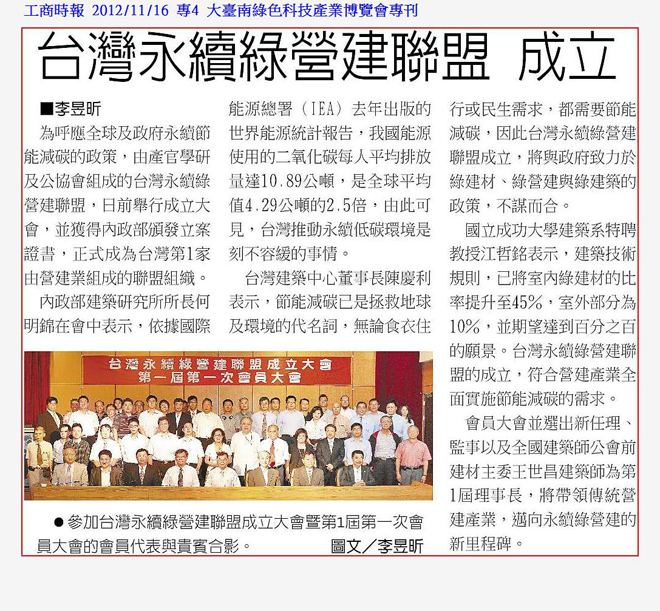 工商時報 2012/11/16 專4 大臺南綠色科技產業博覽會專刊

台灣永續綠營建聯盟 成立

■李昱昕

為呼應全球及政府永續節能減碳的政策，由產官學研及公協會組成的台灣永續綠營建聯盟，日前舉行成立大會，並獲得內政部頒發立案證書，正式成為台灣第1家由營建業組成的聯盟組織。

內政部建築研究所所長何明錦在會中表示，依據國際能源總署（IEA）去年出版的世界能源統計報告，我國能源使用的二氧化碳每人平均排放量達10.89公噸，是全球平均值4.29公噸的2.5倍，由此可見，台灣推動永續低碳環境是刻不容緩的事情。

台灣建築中心董事長陳慶利表示，節能減碳已是拯救地球及環境的代名詞，無論食衣住行或民生需求，都需要節能減碳，因此台灣永續綠營建聯盟成立，將與政府致力於綠建材、綠營建與綠建築的政策，不謀而合。

國立成功大學建築系特聘教授江哲銘表示，建築技術規則，已將室內綠建材的比率提升至45%，室外部分為10%，並期望達到百分之百的願景。台灣永續綠營建聯盟的成立，符合營建產業全面實施節能減碳的需求。

會員大會並選出新任理、監事以及全國建築師公會前建材主委王世昌建築師為第1屆理事長，將帶領傳統營建產業，邁向永續綠營建的新里程碑。

台灣永續綠營建聯盟成立大會
第一屆第一次會員大會

●參加台灣永續綠營建聯盟成立大會暨第1屆第一次會員大會的會員代表與貴賓合影。 圖文／李昱昕